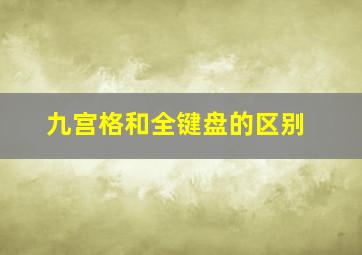 九宫格和全键盘的区别